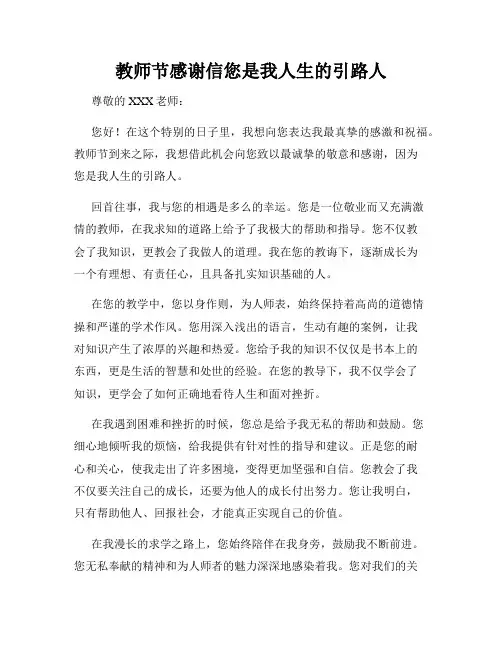 教师节感谢信您是我人生的引路人

尊敬的 XXX 老师：

您好！在这个特别的日子里，我想向您表达我最真挚的感激和祝福。教师节到来之际，我想借此机会向您致以最诚挚的敬意和感谢，因为您是我人生的引路人。

回首往事，我与您的相遇是多么的幸运。您是一位敬业而又充满激情的教师，在我求知的道路上给予了我极大的帮助和指导。您不仅教会了我知识，更教会了我做人的道理。我在您的教诲下，逐渐成长为一个有理想、有责任心，且具备扎实知识基础的人。

在您的教学中，您以身作则，为人师表，始终保持着高尚的道德情操和严谨的学术作风。您用深入浅出的语言，生动有趣的案例，让我对知识产生了浓厚的兴趣和热爱。您给予我的知识不仅仅是书本上的东西，更是生活的智慧和处世的经验。在您的教导下，我不仅学会了知识，更学会了如何正确地看待人生和面对挫折。

在我遇到困难和挫折的时候，您总是给予我无私的帮助和鼓励。您细心地倾听我的烦恼，给我提供有针对性的指导和建议。正是您的耐心和关心，使我走出了许多困境，变得更加坚强和自信。您教会了我不仅要关注自己的成长，还要为他人的成长付出努力。您让我明白，只有帮助他人、回报社会，才能真正实现自己的价值。

在我漫长的求学之路上，您始终陪伴在我身旁，鼓励我不断前进。您无私奉献的精神和为人师者的魅力深深地感染着我。您对我们的关